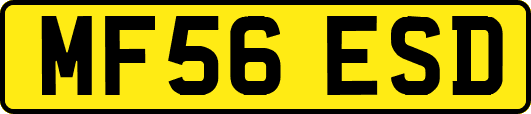 MF56 ESD